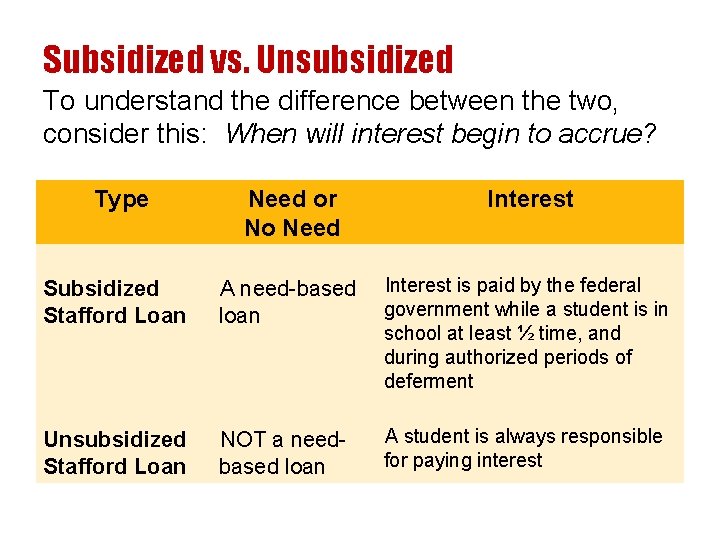 Subsidized vs. Unsubsidized

To understand the difference between the two, consider this: When will interest begin to accrue?

| Type | Need or No Need | Interest |
|---|---|---|
| Subsidized Stafford Loan | A need-based loan | Interest is paid by the federal government while a student is in school at least ½ time, and during authorized periods of deferment |
| Unsubsidized Stafford Loan | NOT a need-based loan | A student is always responsible for paying interest |